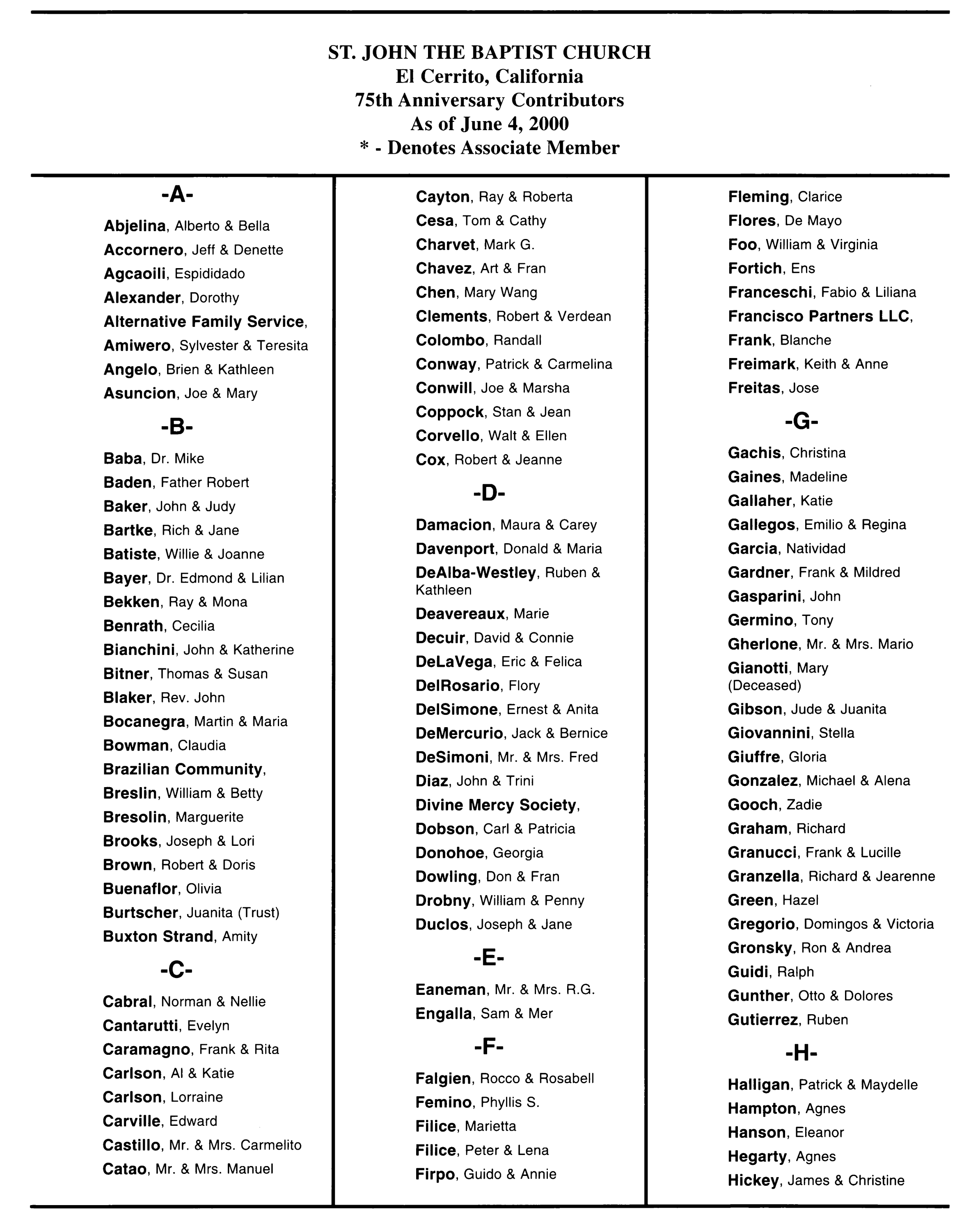 ST. JOHN THE BAPTIST CHURCH
El Cerrito, California
75th Anniversary Contributors
As of June 4, 2000
* - Denotes Associate Member

-A-

Abjelina, Alberto & Bella
Accornero, Jeff & Denette
Agcaoili, Espididado
Alexander, Dorothy
Alternative Family Service,
Amiwero, Sylvester & Teresita
Angelo, Brien & Kathleen
Asuncion, Joe & Mary

-B-

Baba, Dr. Mike
Baden, Father Robert
Baker, John & Judy
Bartke, Rich & Jane
Batiste, Willie & Joanne
Bayer, Dr. Edmond & Lilian
Bekken, Ray & Mona
Benrath, Cecilia
Bianchini, John & Katherine
Bitner, Thomas & Susan
Blaker, Rev. John
Bocanegra, Martin & Maria
Bowman, Claudia
Brazilian Community,
Breslin, William & Betty
Bresolin, Marguerite
Brooks, Joseph & Lori
Brown, Robert & Doris
Buenaflor, Olivia
Burtscher, Juanita (Trust)
Buxton Strand, Amity

-C-

Cabral, Norman & Nellie
Cantarutti, Evelyn
Caramagno, Frank & Rita
Carlson, Al & Katie
Carlson, Lorraine
Carville, Edward
Castillo, Mr. & Mrs. Carmelito
Catao, Mr. & Mrs. Manuel
Cayton, Ray & Roberta
Cesa, Tom & Cathy
Charvet, Mark G.
Chavez, Art & Fran
Chen, Mary Wang
Clements, Robert & Verdean
Colombo, Randall
Conway, Patrick & Carmelina
Conwill, Joe & Marsha
Coppock, Stan & Jean
Corvello, Walt & Ellen
Cox, Robert & Jeanne

-D-

Damacion, Maura & Carey
Davenport, Donald & Maria
DeAlba-Westley, Ruben & Kathleen
Deavereaux, Marie
Decuir, David & Connie
DeLaVega, Eric & Felica
DelRosario, Flory
DelSimone, Ernest & Anita
DeMercurio, Jack & Bernice
DeSimoni, Mr. & Mrs. Fred
Diaz, John & Trini
Divine Mercy Society,
Dobson, Carl & Patricia
Donohoe, Georgia
Dowling, Don & Fran
Drobny, William & Penny
Duclos, Joseph & Jane

-E-

Eaneman, Mr. & Mrs. R.G.
Engalla, Sam & Mer

-F-

Falgien, Rocco & Rosabell
Femino, Phyllis S.
Filice, Marietta
Filice, Peter & Lena
Firpo, Guido & Annie
Fleming, Clarice
Flores, De Mayo
Foo, William & Virginia
Fortich, Ens
Franceschi, Fabio & Liliana
Francisco Partners LLC,
Frank, Blanche
Freimark, Keith & Anne
Freitas, Jose

-G-

Gachis, Christina
Gaines, Madeline
Gallaher, Katie
Gallegos, Emilio & Regina
Garcia, Natividad
Gardner, Frank & Mildred
Gasparini, John
Germino, Tony
Gherlone, Mr. & Mrs. Mario
Gianotti, Mary (Deceased)
Gibson, Jude & Juanita
Giovannini, Stella
Giuffre, Gloria
Gonzalez, Michael & Alena
Gooch, Zadie
Graham, Richard
Granucci, Frank & Lucille
Granzella, Richard & Jearenne
Green, Hazel
Gregorio, Domingos & Victoria
Gronsky, Ron & Andrea
Guidi, Ralph
Gunther, Otto & Dolores
Gutierrez, Ruben

-H-

Halligan, Patrick & Maydelle
Hampton, Agnes
Hanson, Eleanor
Hegarty, Agnes
Hickey, James & Christine